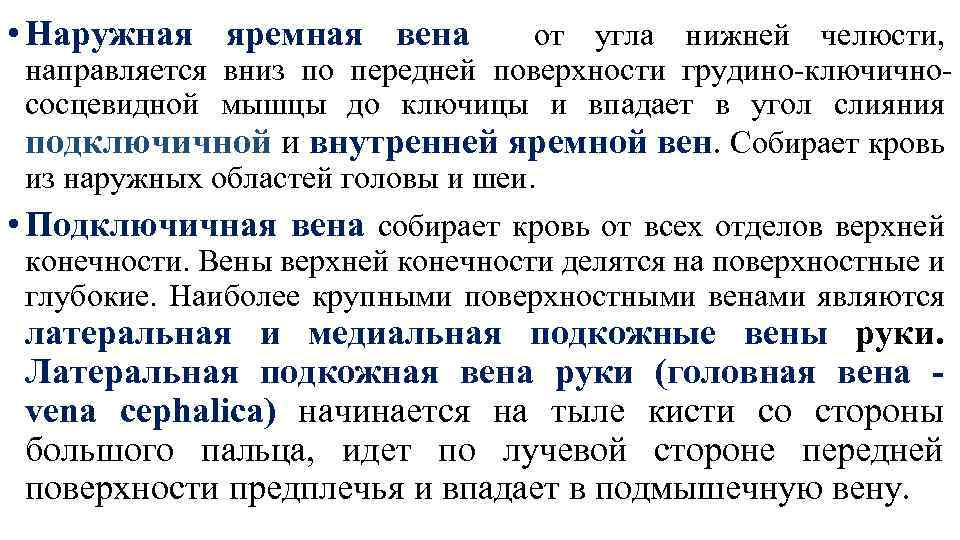 • Наружная яремная вена от угла нижней челюсти, направляется вниз по передней поверхности грудино-ключично-сосцевидной мышцы до ключицы и впадает в угол слияния подключичной и внутренней яремной вен. Собирает кровь из наружных областей головы и шеи.

• Подключичная вена собирает кровь от всех отделов верхней конечности. Вены верхней конечности делятся на поверхностные и глубокие. Наиболее крупными поверхностными венами являются латеральная и медиальная подкожные вены руки. Латеральная подкожная вена руки (головная вена - vena cephalica) начинается на тыле кисти со стороны большого пальца, идет по лучевой стороне передней поверхности предплечья и впадает в подмышечную вену.